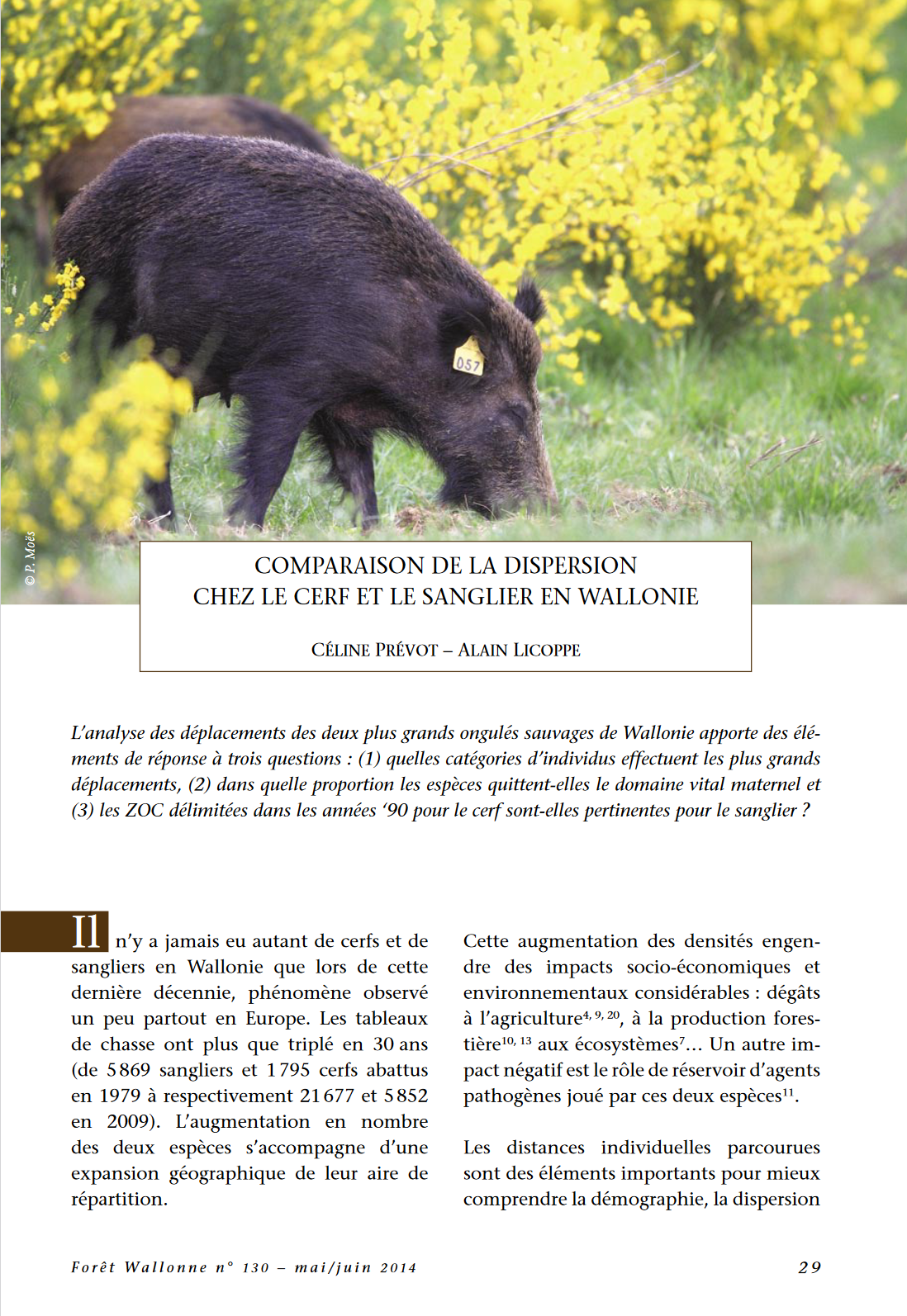 057

© P. Moës

COMPARAISON DE LA DISPERSION
CHEZ LE CERF ET LE SANGLIER EN WALLONIE

CÉLINE PRÉVOT – ALAIN LICOPPE

L'analyse des déplacements des deux plus grands ongulés sauvages de Wallonie apporte des éléments de réponse à trois questions : (1) quelles catégories d'individus effectuent les plus grands déplacements, (2) dans quelle proportion les espèces quittent-elles le domaine vital maternel et (3) les ZOC délimitées dans les années '90 pour le cerf sont-elles pertinentes pour le sanglier ?

Il n'y a jamais eu autant de cerfs et de sangliers en Wallonie que lors de cette dernière décennie, phénomène observé un peu partout en Europe. Les tableaux de chasse ont plus que triplé en 30 ans (de 5 869 sangliers et 1 795 cerfs abattus en 1979 à respectivement 21 677 et 5 852 en 2009). L'augmentation en nombre des deux espèces s'accompagne d'une expansion géographique de leur aire de répartition.

Cette augmentation des densités engendre des impacts socio-économiques et environnementaux considérables : dégâts à l'agriculture$^{4, 9, 20}$, à la production forestière$^{10, 13}$ aux écosystèmes$^{7}$... Un autre impact négatif est le rôle de réservoir d'agents pathogènes joué par ces deux espèces$^{11}$.

Les distances individuelles parcourues sont des éléments importants pour mieux comprendre la démographie, la dispersion

Forêt Wallonne n° 130 – mai/juin 2014

29